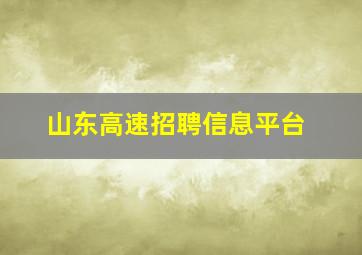 山东高速招聘信息平台